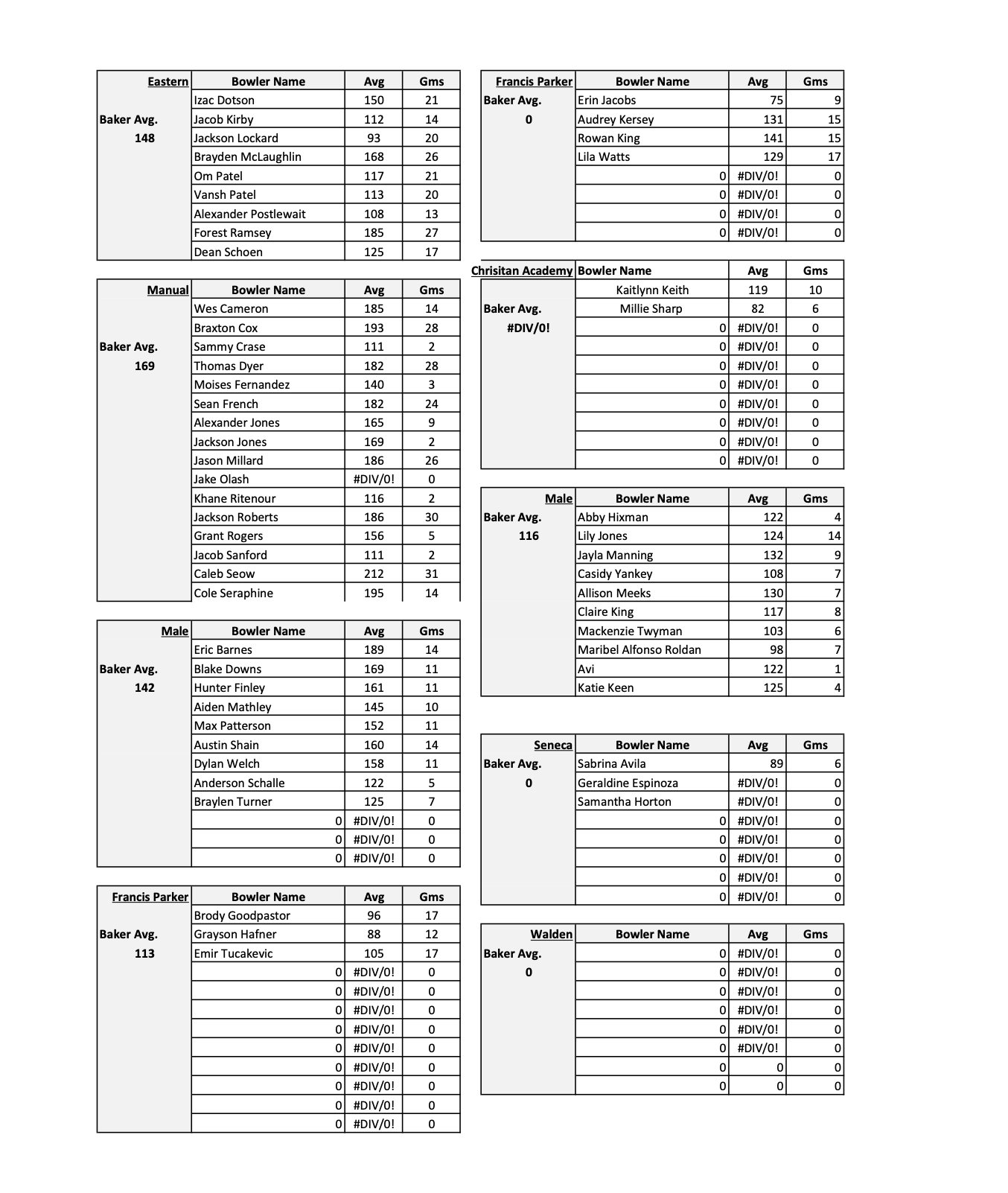 | Eastern | Bowler Name | Avg | Gms |
|---|---|---|---|
| | Izac Dotson | 150 | 21 |
| Baker Avg. | Jacob Kirby | 112 | 14 |
| 148 | Jackson Lockard | 93 | 20 |
| | Brayden McLaughlin | 168 | 26 |
| | Om Patel | 117 | 21 |
| | Vansh Patel | 113 | 20 |
| | Alexander Postlewait | 108 | 13 |
| | Forest Ramsey | 185 | 27 |
| | Dean Schoen | 125 | 17 |

| Manual | Bowler Name | Avg | Gms |
|---|---|---|---|
| | Wes Cameron | 185 | 14 |
| | Braxton Cox | 193 | 28 |
| Baker Avg. | Sammy Crase | 111 | 2 |
| 169 | Thomas Dyer | 182 | 28 |
| | Moises Fernandez | 140 | 3 |
| | Sean French | 182 | 24 |
| | Alexander Jones | 165 | 9 |
| | Jackson Jones | 169 | 2 |
| | Jason Millard | 186 | 26 |
| | Jake Olash | #DIV/0! | 0 |
| | Khane Ritenour | 116 | 2 |
| | Jackson Roberts | 186 | 30 |
| | Grant Rogers | 156 | 5 |
| | Jacob Sanford | 111 | 2 |
| | Caleb Seow | 212 | 31 |
| | Cole Seraphine | 195 | 14 |

| Male | Bowler Name | Avg | Gms |
|---|---|---|---|
| | Eric Barnes | 189 | 14 |
| Baker Avg. | Blake Downs | 169 | 11 |
| 142 | Hunter Finley | 161 | 11 |
| | Aiden Mathley | 145 | 10 |
| | Max Patterson | 152 | 11 |
| | Austin Shain | 160 | 14 |
| | Dylan Welch | 158 | 11 |
| | Anderson Schalle | 122 | 5 |
| | Braylen Turner | 125 | 7 |
| | 0 | #DIV/0! | 0 |
| | 0 | #DIV/0! | 0 |
| | 0 | #DIV/0! | 0 |

| Francis Parker | Bowler Name | Avg | Gms |
|---|---|---|---|
| | Brody Goodpastor | 96 | 17 |
| Baker Avg. | Grayson Hafner | 88 | 12 |
| 113 | Emir Tucakevic | 105 | 17 |
| | 0 | #DIV/0! | 0 |
| | 0 | #DIV/0! | 0 |
| | 0 | #DIV/0! | 0 |
| | 0 | #DIV/0! | 0 |
| | 0 | #DIV/0! | 0 |
| | 0 | #DIV/0! | 0 |
| | 0 | #DIV/0! | 0 |
| | 0 | #DIV/0! | 0 |

| Francis Parker | Bowler Name | Avg | Gms |
|---|---|---|---|
| Baker Avg. | Erin Jacobs | 75 | 9 |
| 0 | Audrey Kersey | 131 | 15 |
| | Rowan King | 141 | 15 |
| | Lila Watts | 129 | 17 |
| | 0 | #DIV/0! | 0 |
| | 0 | #DIV/0! | 0 |
| | 0 | #DIV/0! | 0 |
| | 0 | #DIV/0! | 0 |

| Chrisitan Academy | Bowler Name | Avg | Gms |
|---|---|---|---|
| | Kaitlynn Keith | 119 | 10 |
| Baker Avg. | Millie Sharp | 82 | 6 |
| #DIV/0! | 0 | #DIV/0! | 0 |
| | 0 | #DIV/0! | 0 |
| | 0 | #DIV/0! | 0 |
| | 0 | #DIV/0! | 0 |
| | 0 | #DIV/0! | 0 |
| | 0 | #DIV/0! | 0 |
| | 0 | #DIV/0! | 0 |
| | 0 | #DIV/0! | 0 |

| Male | Bowler Name | Avg | Gms |
|---|---|---|---|
| Baker Avg. | Abby Hixman | 122 | 4 |
| 116 | Lily Jones | 124 | 14 |
| | Jayla Manning | 132 | 9 |
| | Casidy Yankey | 108 | 7 |
| | Allison Meeks | 130 | 7 |
| | Claire King | 117 | 8 |
| | Mackenzie Twyman | 103 | 6 |
| | Maribel Alfonso Roldan | 98 | 7 |
| | Avi | 122 | 1 |
| | Katie Keen | 125 | 4 |

| Seneca | Bowler Name | Avg | Gms |
|---|---|---|---|
| Baker Avg. | Sabrina Avila | 89 | 6 |
| 0 | Geraldine Espinoza | #DIV/0! | 0 |
| | Samantha Horton | #DIV/0! | 0 |
| | 0 | #DIV/0! | 0 |
| | 0 | #DIV/0! | 0 |
| | 0 | #DIV/0! | 0 |
| | 0 | #DIV/0! | 0 |
| | 0 | #DIV/0! | 0 |

| Walden | Bowler Name | Avg | Gms |
|---|---|---|---|
| Baker Avg. | 0 | #DIV/0! | 0 |
| 0 | 0 | #DIV/0! | 0 |
| | 0 | #DIV/0! | 0 |
| | 0 | #DIV/0! | 0 |
| | 0 | #DIV/0! | 0 |
| | 0 | #DIV/0! | 0 |
| | 0 | 0 | 0 |
| | 0 | 0 | 0 |